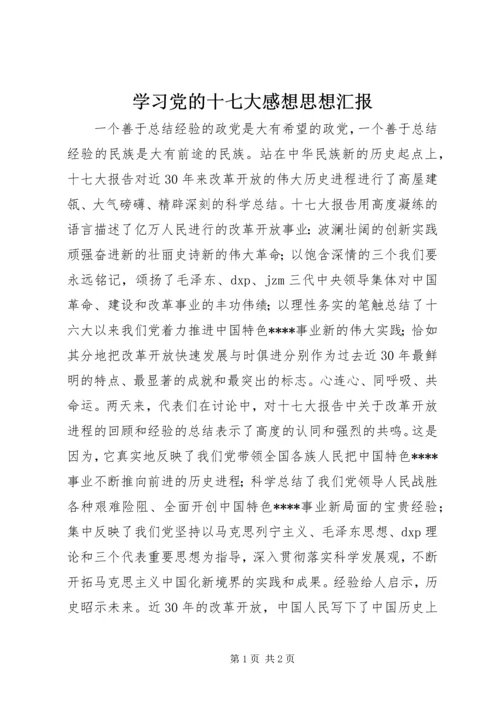 学习党的十七大感想思想汇报

一个善于总结经验的政党是大有希望的政党，一个善于总结经验的民族是大有前途的民族。站在中华民族新的历史起点上，十七大报告对近30年来改革开放的伟大历史进程进行了高屋建瓴、大气磅礴、精辟深刻的科学总结。十七大报告用高度凝练的语言描述了亿万人民进行的改革开放事业：波澜壮阔的创新实践顽强奋进新的壮丽史诗新的伟大革命；以饱含深情的三个我们要永远铭记，颂扬了毛泽东、dxp、jzm三代中央领导集体对中国革命、建设和改革事业的丰功伟绩；以理性务实的笔触总结了十六大以来我们党着力推进中国特色****事业新的伟大实践；恰如其分地把改革开放快速发展与时俱进分别作为过去近30年最鲜明的特点、最显著的成就和最突出的标志。心连心、同呼吸、共命运。两天来，代表们在讨论中，对十七大报告中关于改革开放进程的回顾和经验的总结表示了高度的认同和强烈的共鸣。这是因为，它真实地反映了我们党带领全国各族人民把中国特色****事业不断推向前进的历史进程；科学总结了我们党领导人民战胜各种艰难险阻、全面开创中国特色****事业新局面的宝贵经验；集中反映了我们党坚持以马克思列宁主义、毛泽东思想、dxp理论和三个代表重要思想为指导，深入贯彻落实科学发展观，不断开拓马克思主义中国化新境界的实践和成果。经验给人启示，历史昭示未来。近30年的改革开放，中国人民写下了中国历史上

第1页 共2页